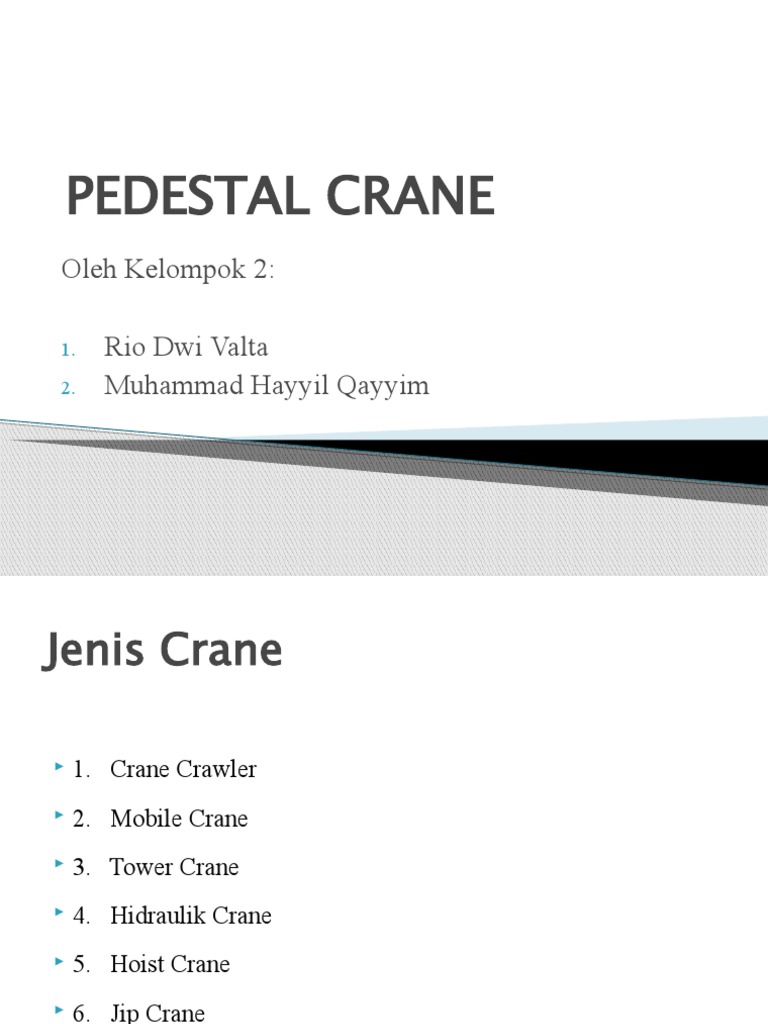 PEDESTAL CRANE

Oleh Kelompok 2:

1. Rio Dwi Valta
2. Muhammad Hayyil Qayyim

Jenis Crane

1. Crane Crawler
2. Mobile Crane
3. Tower Crane
4. Hidraulik Crane
5. Hoist Crane
6. Jip Crane